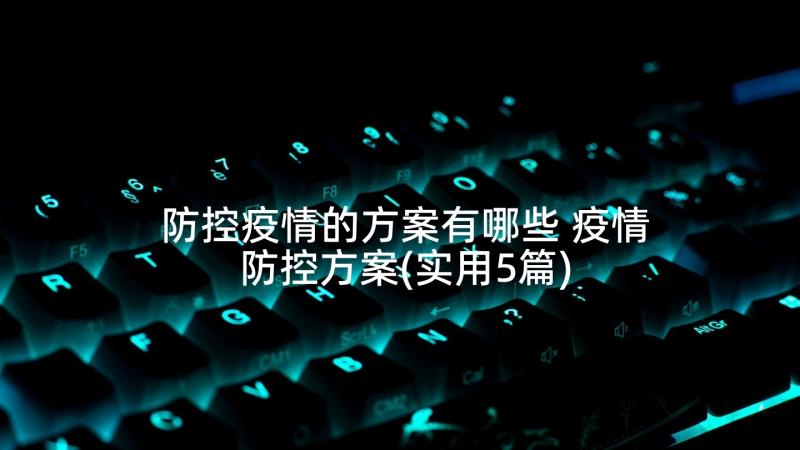 防控疫情的方案有哪些 疫情防控方案(实用5篇)